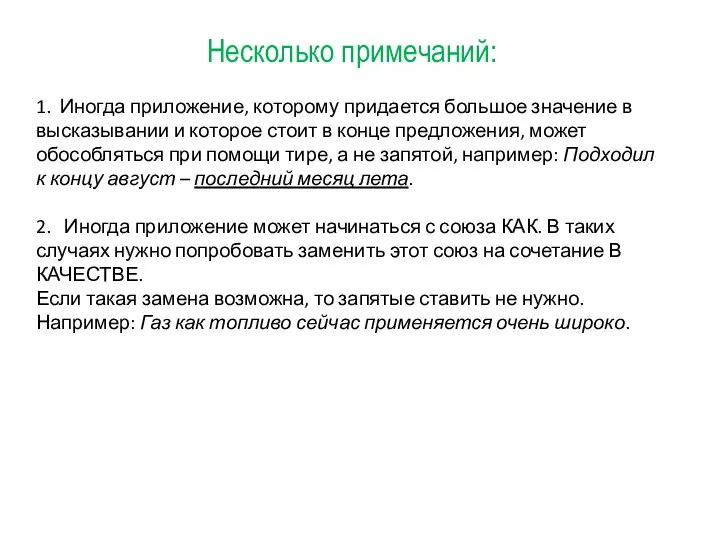 Несколько примечаний:

1. Иногда приложение, которому придается большое значение в высказывании и которое стоит в конце предложения, может обособляться при помощи тире, а не запятой, например: Подходил к концу август – последний месяц лета.

2. Иногда приложение может начинаться с союза КАК. В таких случаях нужно попробовать заменить этот союз на сочетание В КАЧЕСТВЕ.
Если такая замена возможна, то запятые ставить не нужно.
Например: Газ как топливо сейчас применяется очень широко.